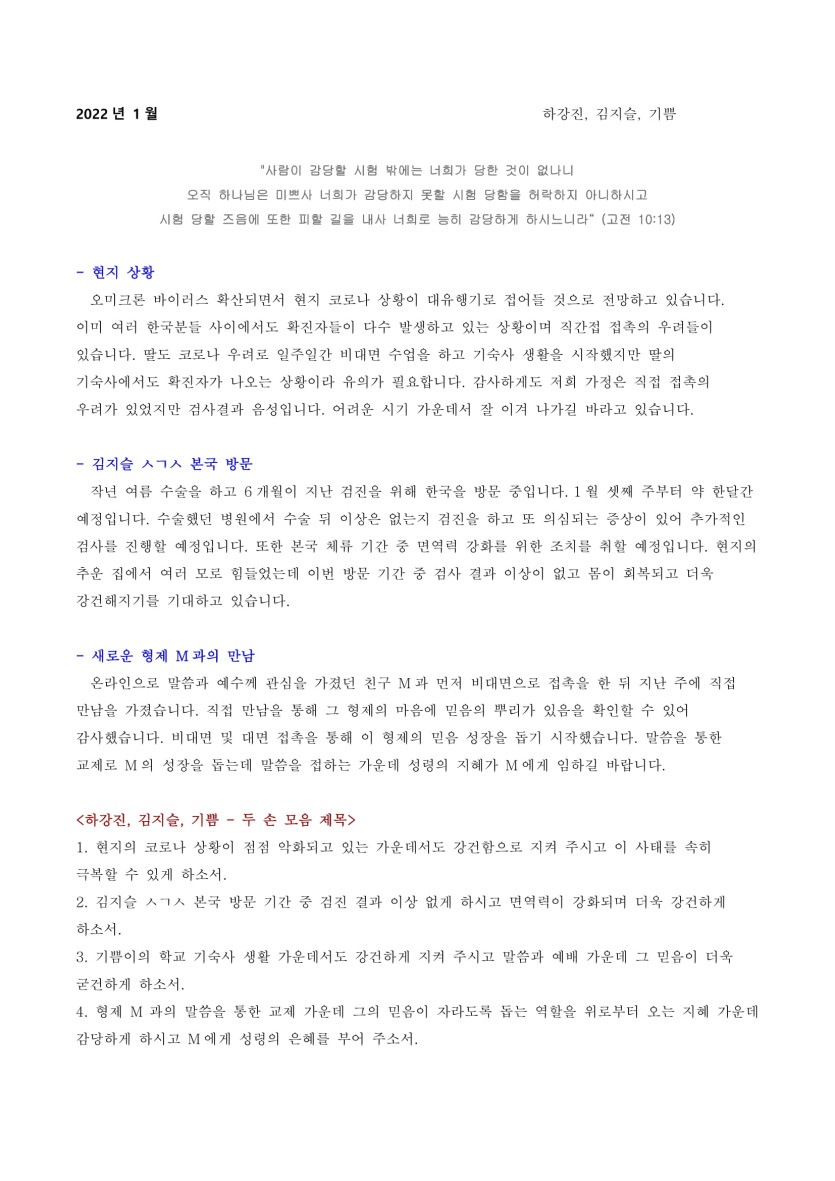 2022 년 1 월

하강진, 김지슬, 기쁨

"사람이 감당할 시험 밖에는 너희가 당한 것이 없나니
오직 하나님은 미쁘사 너희가 감당하지 못할 시험 당함을 허락하지 아니하시고
시험 당할 즈음에 또한 피할 길을 내사 너희로 능히 감당하게 하시느니라" (고전 10:13)

- 현지 상황

오미크론 바이러스 확산되면서 현지 코로나 상황이 대유행기로 접어들 것으로 전망하고 있습니다. 이미 여러 한국분들 사이에서도 확진자들이 다수 발생하고 있는 상황이며 직간접 접촉의 우려들이 있습니다. 딸도 코로나 우려로 일주일간 비대면 수업을 하고 기숙사 생활을 시작했지만 딸의 기숙사에서도 확진자가 나오는 상황이라 유의가 필요합니다. 감사하게도 저희 가정은 직접 접촉의 우려가 있었지만 검사결과 음성입니다. 어려운 시기 가운데서 잘 이겨 나가길 바라고 있습니다.

- 김지슬 ㅅㄱㅅ 본국 방문

작년 여름 수술을 하고 6 개월이 지난 검진을 위해 한국을 방문 중입니다. 1 월 셋째 주부터 약 한달간 예정입니다. 수술했던 병원에서 수술 뒤 이상은 없는지 검진을 하고 또 의심되는 증상이 있어 추가적인 검사를 진행할 예정입니다. 또한 본국 체류 기간 중 면역력 강화를 위한 조치를 취할 예정입니다. 현지의 추운 집에서 여러 모로 힘들었는데 이번 방문 기간 중 검사 결과 이상이 없고 몸이 회복되고 더욱 강건해지기를 기대하고 있습니다.

- 새로운 형제 M 과의 만남

온라인으로 말씀과 예수께 관심을 가졌던 친구 M 과 먼저 비대면으로 접촉을 한 뒤 지난 주에 직접 만남을 가졌습니다. 직접 만남을 통해 그 형제의 마음에 믿음의 뿌리가 있음을 확인할 수 있어 감사했습니다. 비대면 및 대면 접촉을 통해 이 형제의 믿음 성장을 돕기 시작했습니다. 말씀을 통한 교제로 M 의 성장을 돕는데 말씀을 접하는 가운데 성령의 지혜가 M 에게 임하길 바랍니다.

<하강진, 김지슬, 기쁨 - 두 손 모음 제목>
1. 현지의 코로나 상황이 점점 악화되고 있는 가운데서도 강건함으로 지켜 주시고 이 사태를 속히 극복할 수 있게 하소서.
2. 김지슬 ㅅㄱㅅ 본국 방문 기간 중 검진 결과 이상 없게 하시고 면역력이 강화되며 더욱 강건하게 하소서.
3. 기쁨이의 학교 기숙사 생활 가운데서도 강건하게 지켜 주시고 말씀과 예배 가운데 그 믿음이 더욱 굳건하게 하소서.
4. 형제 M 과의 말씀을 통한 교제 가운데 그의 믿음이 자라도록 돕는 역할을 위로부터 오는 지혜 가운데 감당하게 하시고 M 에게 성령의 은혜를 부어 주소서.